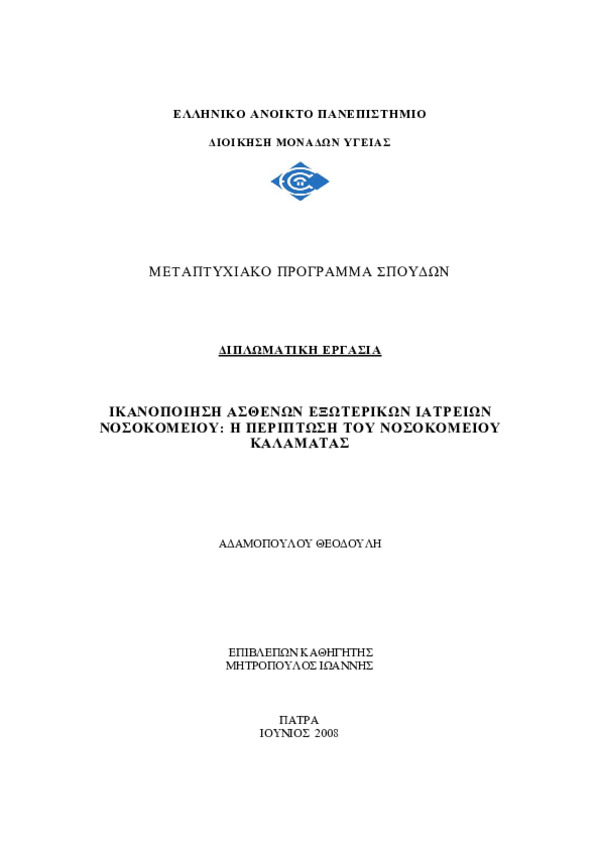 ΕΛΛΗΝΙΚΟ ΑΝΟΙΚΤΟ ΠΑΝΕΠΙΣΤΗΜΙΟ

ΔΙΟΙΚΗΣΗ ΜΟΝΑΔΩΝ ΥΓΕΙΑΣ

ΜΕΤΑΠΤΥΧΙΑΚΟ ΠΡΟΓΡΑΜΜΑ ΣΠΟΥΔΩΝ

ΔΙΠΛΩΜΑΤΙΚΗ ΕΡΓΑΣΙΑ

ΙΚΑΝΟΠΟΙΗΣΗ ΑΣΘΕΝΩΝ ΕΞΩΤΕΡΙΚΩΝ ΙΑΤΡΕΙΩΝ ΝΟΣΟΚΟΜΕΙΟΥ: Η ΠΕΡΙΠΤΩΣΗ ΤΟΥ ΝΟΣΟΚΟΜΕΙΟΥ ΚΑΛΑΜΑΤΑΣ

ΑΔΑΜΟΠΟΥΛΟΥ ΘΕΟΔΟΥΛΗ

ΕΠΙΒΛΕΠΩΝ ΚΑΘΗΓΗΤΗΣ
ΜΗΤΡΟΠΟΥΛΟΣ ΙΩΑΝΝΗΣ

ΠΑΤΡΑ
ΙΟΥΝΙΟΣ 2008